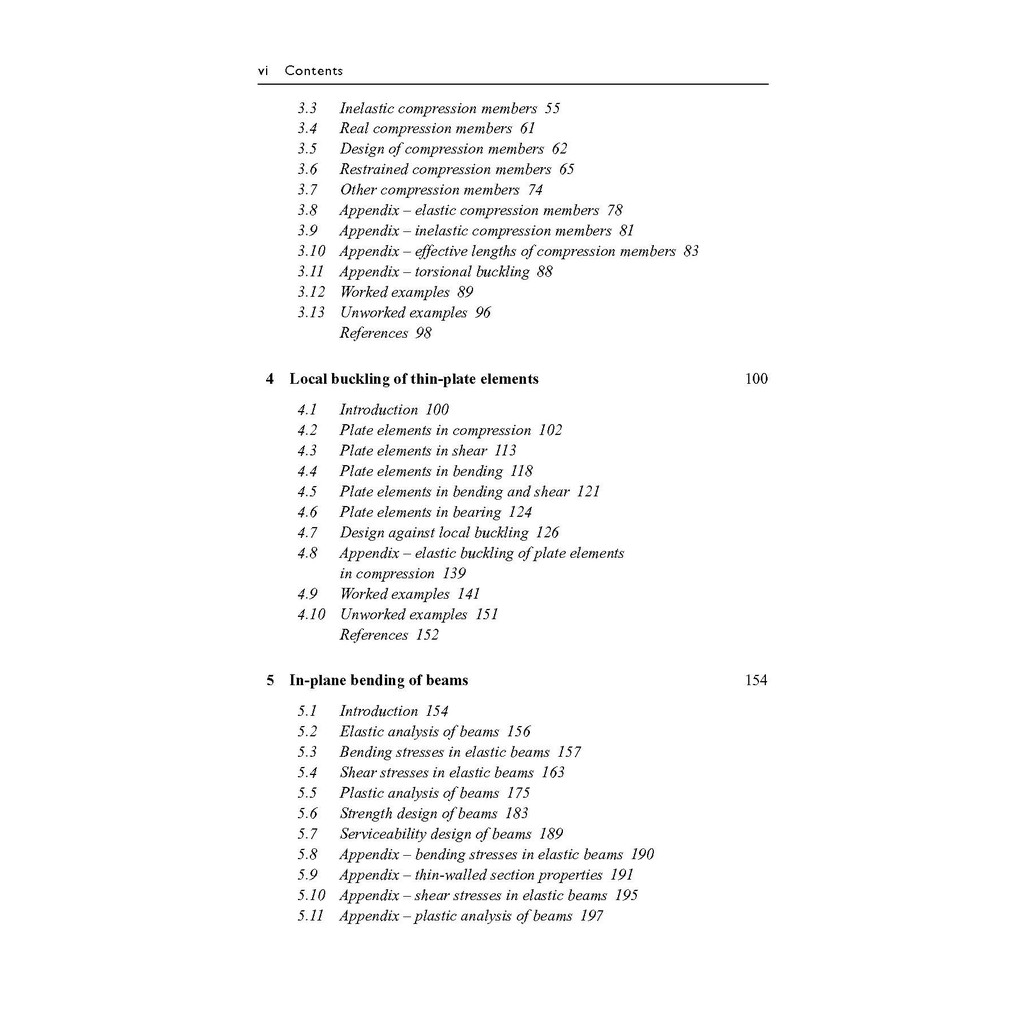 vi Contents

3.3 Inelastic compression members 55
3.4 Real compression members 61
3.5 Design of compression members 62
3.6 Restrained compression members 65
3.7 Other compression members 74
3.8 Appendix – elastic compression members 78
3.9 Appendix – inelastic compression members 81
3.10 Appendix – effective lengths of compression members 83
3.11 Appendix – torsional buckling 88
3.12 Worked examples 89
3.13 Unworked examples 96
References 98

4 Local buckling of thin-plate elements 100

4.1 Introduction 100
4.2 Plate elements in compression 102
4.3 Plate elements in shear 113
4.4 Plate elements in bending 118
4.5 Plate elements in bending and shear 121
4.6 Plate elements in bearing 124
4.7 Design against local buckling 126
4.8 Appendix – elastic buckling of plate elements in compression 139
4.9 Worked examples 141
4.10 Unworked examples 151
References 152

5 In-plane bending of beams 154

5.1 Introduction 154
5.2 Elastic analysis of beams 156
5.3 Bending stresses in elastic beams 157
5.4 Shear stresses in elastic beams 163
5.5 Plastic analysis of beams 175
5.6 Strength design of beams 183
5.7 Serviceability design of beams 189
5.8 Appendix – bending stresses in elastic beams 190
5.9 Appendix – thin-walled section properties 191
5.10 Appendix – shear stresses in elastic beams 195
5.11 Appendix – plastic analysis of beams 197